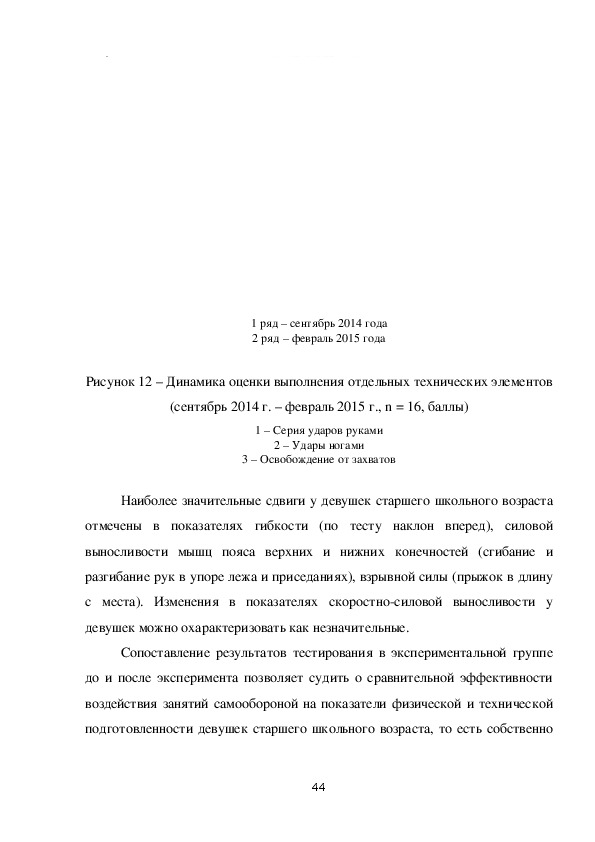 1 ряд – сентябрь 2014 года
2 ряд – февраль 2015 года

Рисунок 12 – Динамика оценки выполнения отдельных технических элементов (сентябрь 2014 г. – февраль 2015 г., n = 16, баллы)

1 – Серия ударов руками
2 – Удары ногами
3 – Освобождение от захватов

Наиболее значительные сдвиги у девушек старшего школьного возраста отмечены в показателях гибкости (по тесту наклон вперед), силовой выносливости мышц пояса верхних и нижних конечностей (сгибание и разгибание рук в упоре лежа и приседаниях), взрывной силы (прыжок в длину с места). Изменения в показателях скоростно-силовой выносливости у девушек можно охарактеризовать как незначительные.

Сопоставление результатов тестирования в экспериментальной группе до и после эксперимента позволяет судить о сравнительной эффективности воздействия занятий самообороной на показатели физической и технической подготовленности девушек старшего школьного возраста, то есть собственно

44